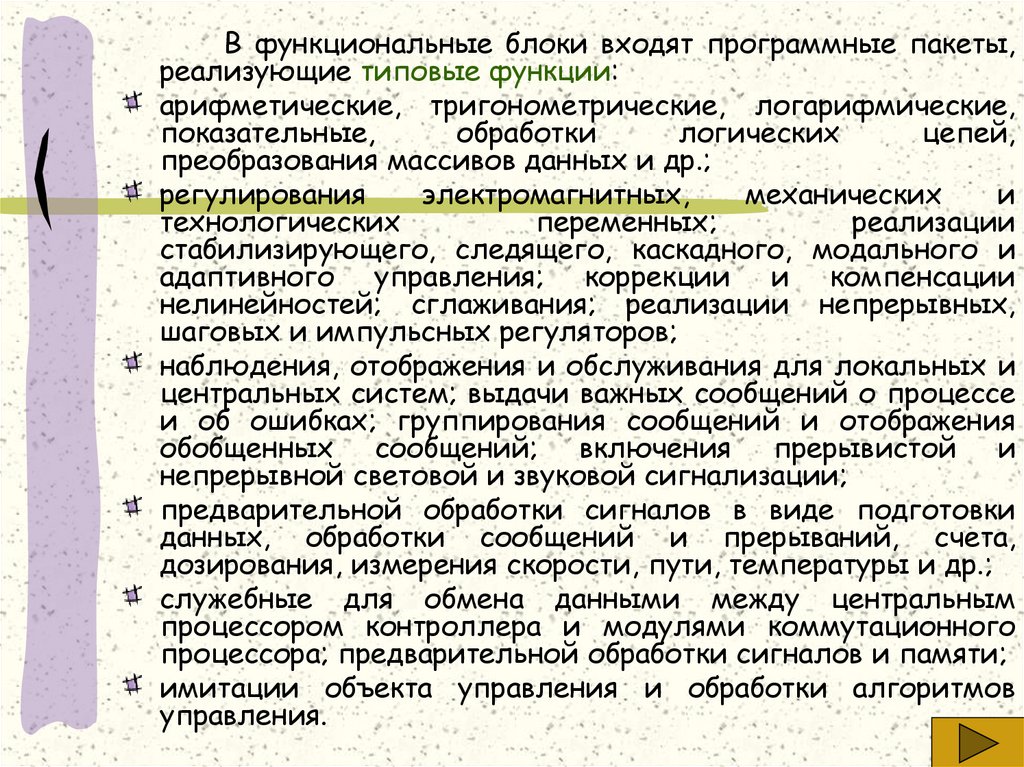 В функциональные блоки входят программные пакеты, реализующие типовые функции:

арифметические, тригонометрические, логарифмические, показательные, обработки логических цепей, преобразования массивов данных и др.;

регулирования электромагнитных, механических и технологических переменных; реализации стабилизирующего, следящего, каскадного, модального и адаптивного управления; коррекции и компенсации нелинейностей; сглаживания; реализации непрерывных, шаговых и импульсных регуляторов;

наблюдения, отображения и обслуживания для локальных и центральных систем; выдачи важных сообщений о процессе и об ошибках; группирования сообщений и отображения обобщенных сообщений; включения прерывистой и непрерывной световой и звуковой сигнализации;

предварительной обработки сигналов в виде подготовки данных, обработки сообщений и прерываний, счета, дозирования, измерения скорости, пути, температуры и др.;

служебные для обмена данными между центральным процессором контроллера и модулями коммутационного процессора; предварительной обработки сигналов и памяти;

имитации объекта управления и обработки алгоритмов управления.